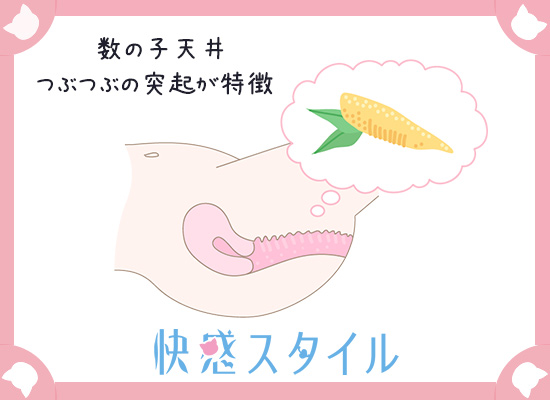 数の子天井
つぶつぶの突起が特徴

快感スタイル